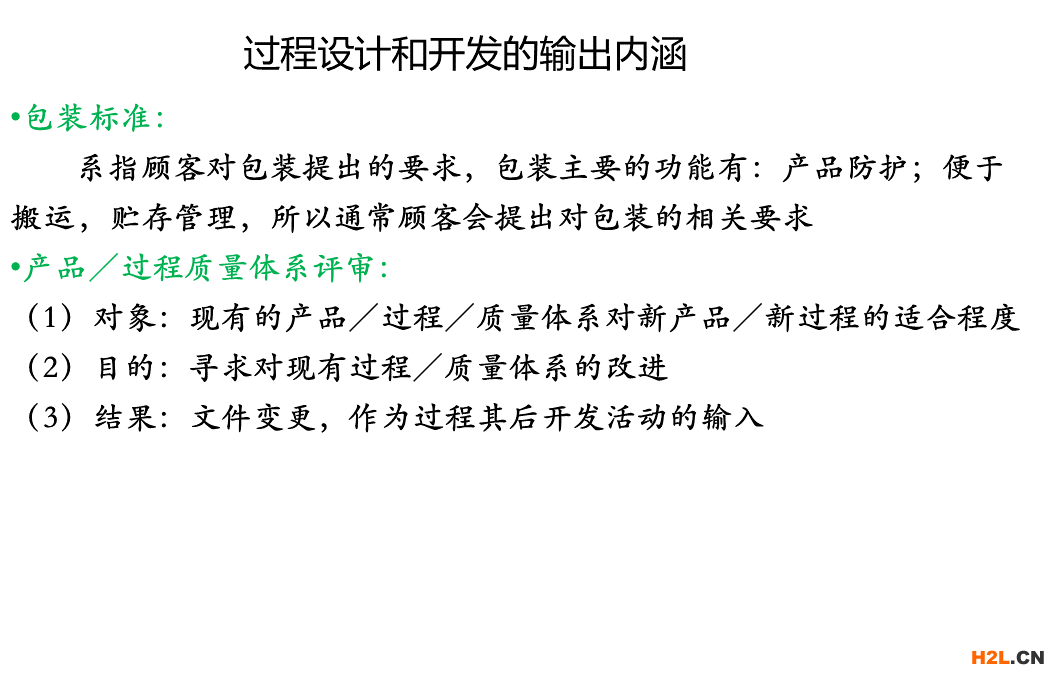 过程设计和开发的输出内涵

• 包装标准：

系指顾客对包装提出的要求，包装主要的功能有：产品防护；便于搬运，贮存管理，所以通常顾客会提出对包装的相关要求

• 产品／过程质量体系评审：

（1）对象：现有的产品／过程／质量体系对新产品／新过程的适合程度
（2）目的：寻求对现有过程／质量体系的改进
（3）结果：文件变更，作为过程其后开发活动的输入

H2L.CN